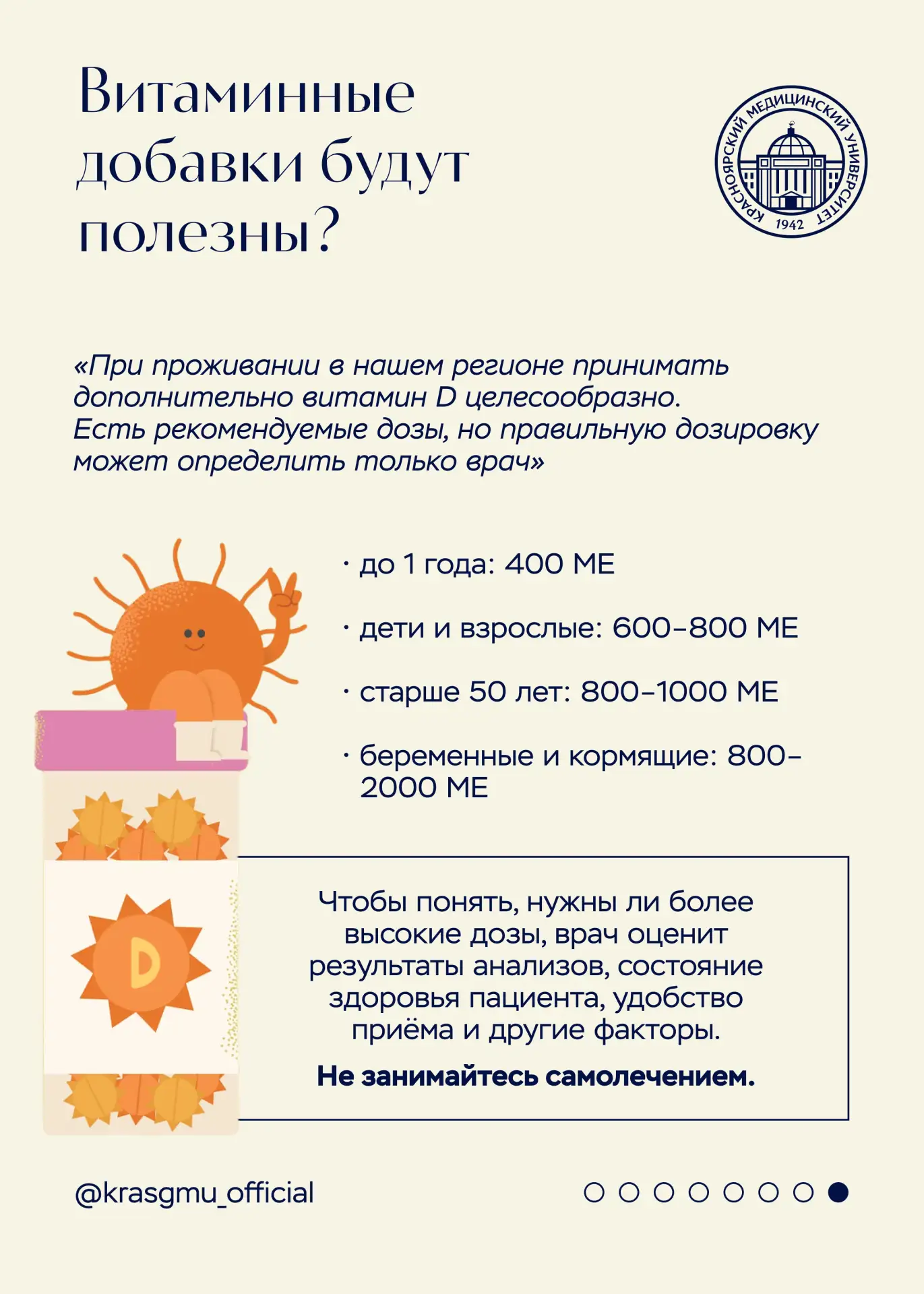 Витаминные добавки будут полезны?

КРАСНОЯРСКИЙ МЕДИЦИНСКИЙ УНИВЕРСИТЕТ 1942

«При проживании в нашем регионе принимать дополнительно витамин D целесообразно. Есть рекомендуемые дозы, но правильную дозировку может определить только врач»

· до 1 года: 400 МЕ

· дети и взрослые: 600–800 МЕ

· старше 50 лет: 800–1000 МЕ

· беременные и кормящие: 800–2000 МЕ

D

Чтобы понять, нужны ли более высокие дозы, врач оценит результаты анализов, состояние здоровья пациента, удобство приёма и другие факторы.

Не занимайтесь самолечением.

@krasgmu_official